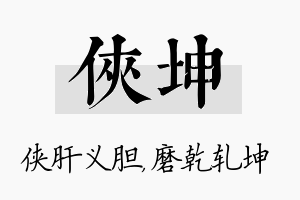 侠坤

侠肝义胆,磨乾轧坤